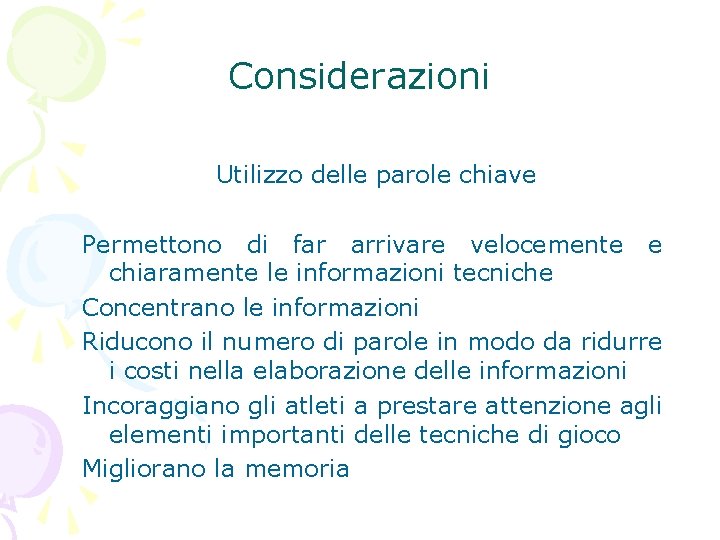 Considerazioni

Utilizzo delle parole chiave

Permettono di far arrivare velocemente e chiaramente le informazioni tecniche

Concentrano le informazioni

Riducono il numero di parole in modo da ridurre i costi nella elaborazione delle informazioni

Incoraggiano gli atleti a prestare attenzione agli elementi importanti delle tecniche di gioco

Migliorano la memoria